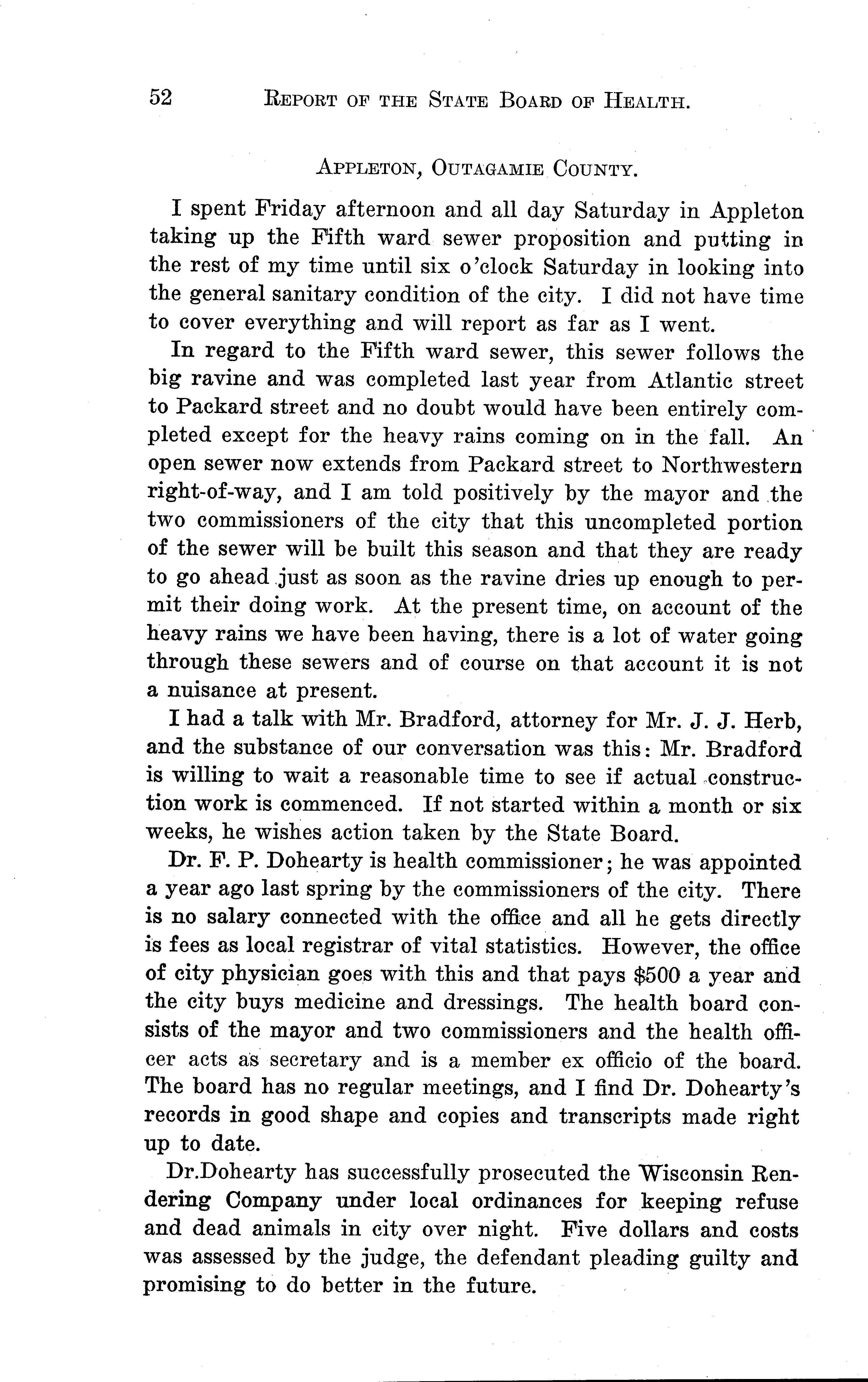 52 REPORT OF THE STATE BOARD OF HEALTH.

APPLETON, OUTAGAMIE COUNTY.

I spent Friday afternoon and all day Saturday in Appleton taking up the Fifth ward sewer proposition and putting in the rest of my time until six o'clock Saturday in looking into the general sanitary condition of the city. I did not have time to cover everything and will report as far as I went.

In regard to the Fifth ward sewer, this sewer follows the big ravine and was completed last year from Atlantic street to Packard street and no doubt would have been entirely completed except for the heavy rains coming on in the fall. An open sewer now extends from Packard street to Northwestern right-of-way, and I am told positively by the mayor and the two commissioners of the city that this uncompleted portion of the sewer will be built this season and that they are ready to go ahead just as soon as the ravine dries up enough to permit their doing work. At the present time, on account of the heavy rains we have been having, there is a lot of water going through these sewers and of course on that account it is not a nuisance at present.

I had a talk with Mr. Bradford, attorney for Mr. J. J. Herb, and the substance of our conversation was this: Mr. Bradford is willing to wait a reasonable time to see if actual construction work is commenced. If not started within a month or six weeks, he wishes action taken by the State Board.

Dr. F. P. Dohearty is health commissioner; he was appointed a year ago last spring by the commissioners of the city. There is no salary connected with the office and all he gets directly is fees as local registrar of vital statistics. However, the office of city physician goes with this and that pays $500 a year and the city buys medicine and dressings. The health board consists of the mayor and two commissioners and the health officer acts as secretary and is a member ex officio of the board. The board has no regular meetings, and I find Dr. Dohearty's records in good shape and copies and transcripts made right up to date.

Dr.Dohearty has successfully prosecuted the Wisconsin Rendering Company under local ordinances for keeping refuse and dead animals in city over night. Five dollars and costs was assessed by the judge, the defendant pleading guilty and promising to do better in the future.